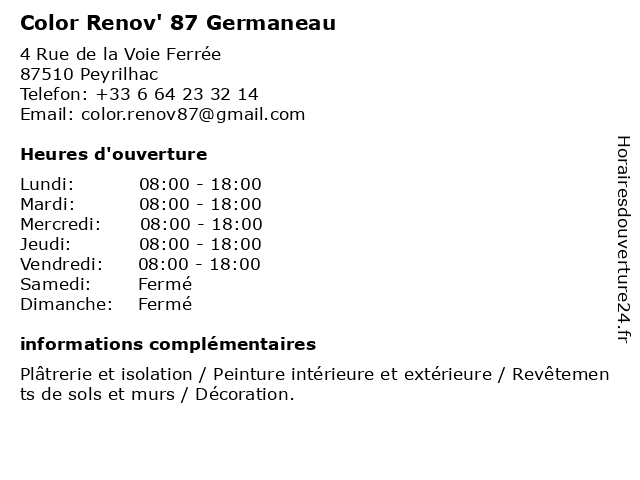 Color Renov' 87 Germaneau

4 Rue de la Voie Ferrée
87510 Peyrilhac
Telefon: +33 6 64 23 32 14
Email: color.renov87@gmail.com

Heures d'ouverture

Lundi: 08:00 - 18:00
Mardi: 08:00 - 18:00
Mercredi: 08:00 - 18:00
Jeudi: 08:00 - 18:00
Vendredi: 08:00 - 18:00
Samedi: Fermé
Dimanche: Fermé

informations complémentaires

Plâtrerie et isolation / Peinture intérieure et extérieure / Revêtements de sols et murs / Décoration.

Horairesdouverture24.fr